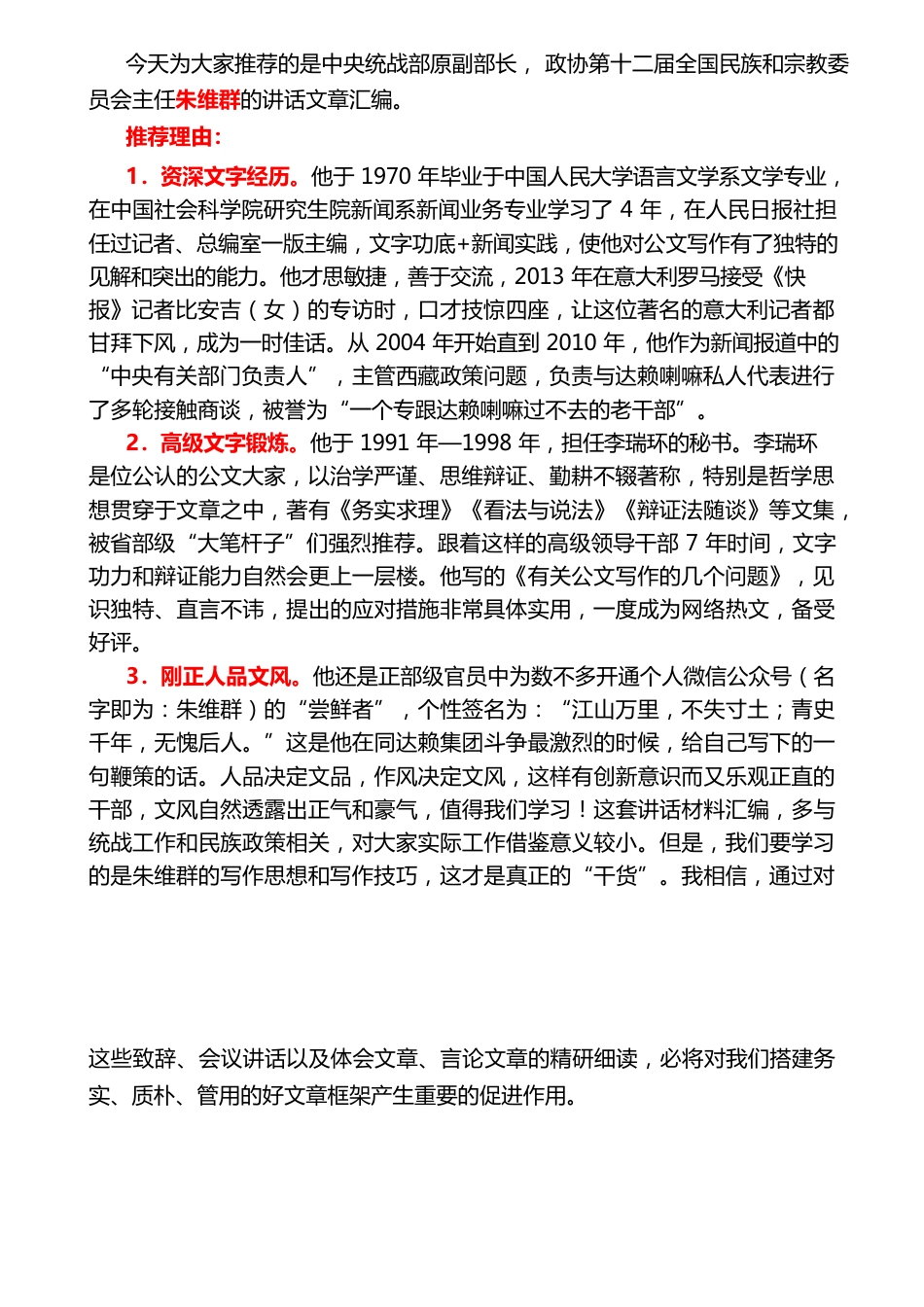 今天为大家推荐的是中央统战部原副部长， 政协第十二届全国民族和宗教委员会主任朱维群的讲话文章汇编。

推荐理由：

1．资深文字经历。他于 1970 年毕业于中国人民大学语言文学系文学专业，在中国社会科学院研究生院新闻系新闻业务专业学习了 4 年，在人民日报社担任过记者、总编室一版主编，文字功底+新闻实践，使他对公文写作有了独特的见解和突出的能力。他才思敏捷，善于交流，2013 年在意大利罗马接受《快报》记者比安吉（女）的专访时，口才技惊四座，让这位著名的意大利记者都甘拜下风，成为一时佳话。从 2004 年开始直到 2010 年，他作为新闻报道中的“中央有关部门负责人”，主管西藏政策问题，负责与达赖喇嘛私人代表进行了多轮接触商谈，被誉为“一个专跟达赖喇嘛过不去的老干部”。

2．高级文字锻炼。他于 1991 年—1998 年，担任李瑞环的秘书。李瑞环是位公认的公文大家，以治学严谨、思维辩证、勤耕不辍著称，特别是哲学思想贯穿于文章之中，著有《务实求理》《看法与说法》《辩证法随谈》等文集，被省部级“大笔杆子”们强烈推荐。跟着这样的高级领导干部 7 年时间，文字功力和辩证能力自然会更上一层楼。他写的《有关公文写作的几个问题》，见识独特、直言不讳，提出的应对措施非常具体实用，一度成为网络热文，备受好评。

3．刚正人品文风。他还是正部级官员中为数不多开通个人微信公众号（名字即为：朱维群）的“尝鲜者”，个性签名为：“江山万里，不失寸土；青史千年，无愧后人。”这是他在同达赖集团斗争最激烈的时候，给自己写下的一句鞭策的话。人品决定文品，作风决定文风，这样有创新意识而又乐观正直的干部，文风自然透露出正气和豪气，值得我们学习！这套讲话材料汇编，多与统战工作和民族政策相关，对大家实际工作借鉴意义较小。但是，我们要学习的是朱维群的写作思想和写作技巧，这才是真正的“干货”。我相信，通过对

这些致辞、会议讲话以及体会文章、言论文章的精研细读，必将对我们搭建务实、质朴、管用的好文章框架产生重要的促进作用。